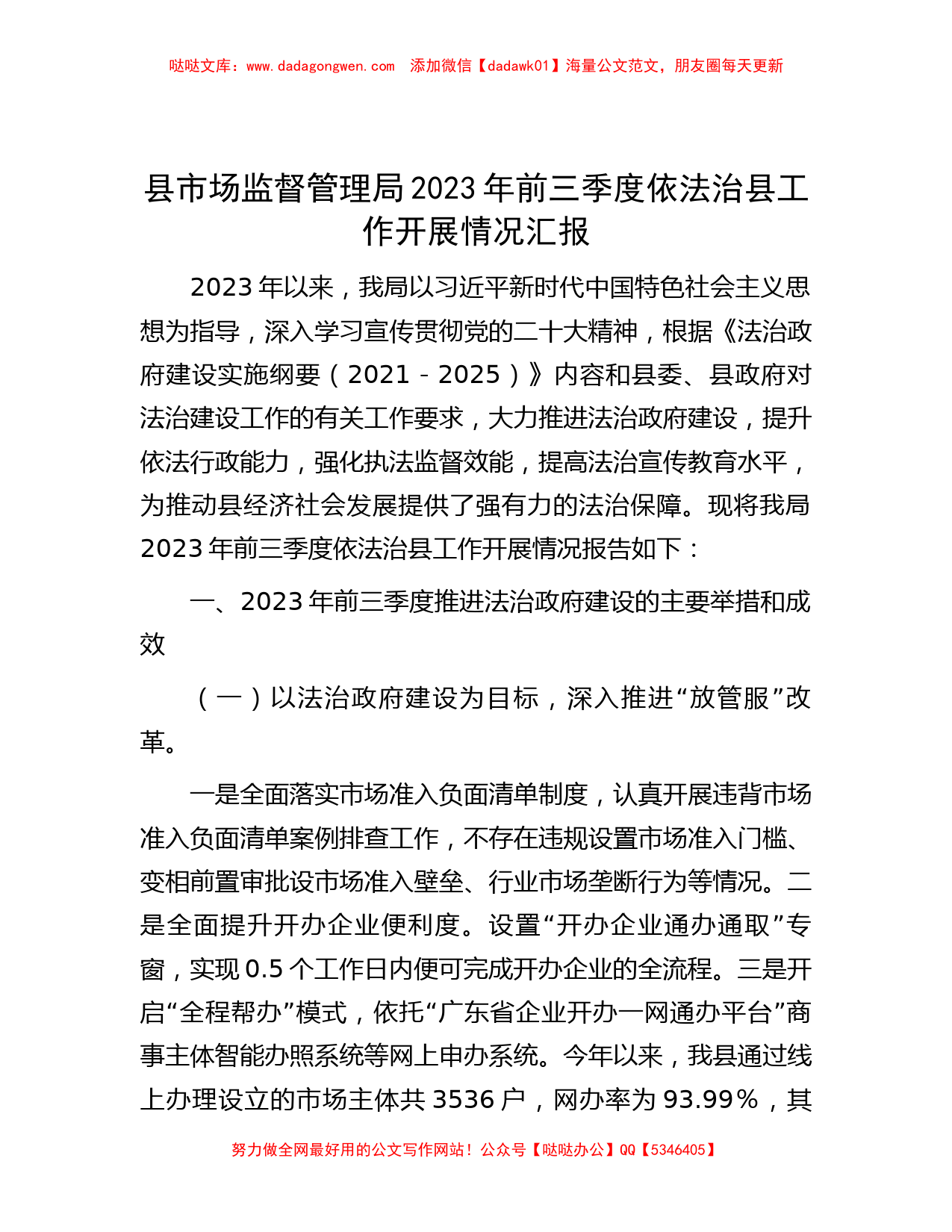 哒哒文库：www.dadagongwen.com　添加微信【dadawk01】海量公文范文，朋友圈每天更新

县市场监督管理局2023年前三季度依法治县工作开展情况汇报

2023年以来，我局以习近平新时代中国特色社会主义思想为指导，深入学习宣传贯彻党的二十大精神，根据《法治政府建设实施纲要（2021－2025）》内容和县委、县政府对法治建设工作的有关工作要求，大力推进法治政府建设，提升依法行政能力，强化执法监督效能，提高法治宣传教育水平，为推动县经济社会发展提供了强有力的法治保障。现将我局2023年前三季度依法治县工作开展情况报告如下：

一、2023年前三季度推进法治政府建设的主要举措和成效

（一）以法治政府建设为目标，深入推进“放管服”改革。

一是全面落实市场准入负面清单制度，认真开展违背市场准入负面清单案例排查工作，不存在违规设置市场准入门槛、变相前置审批设市场准入壁垒、行业市场垄断行为等情况。二是全面提升开办企业便利度。设置“开办企业通办通取”专窗，实现0.5个工作日内便可完成开办企业的全流程。三是开启“全程帮办”模式，依托“广东省企业开办一网通办平台”商事主体智能办照系统等网上申办系统。今年以来，我县通过线上办理设立的市场主体共3536户，网办率为93.99%，其

努力做全网最好用的公文写作网站！公众号【哒哒办公】QQ【5346405】